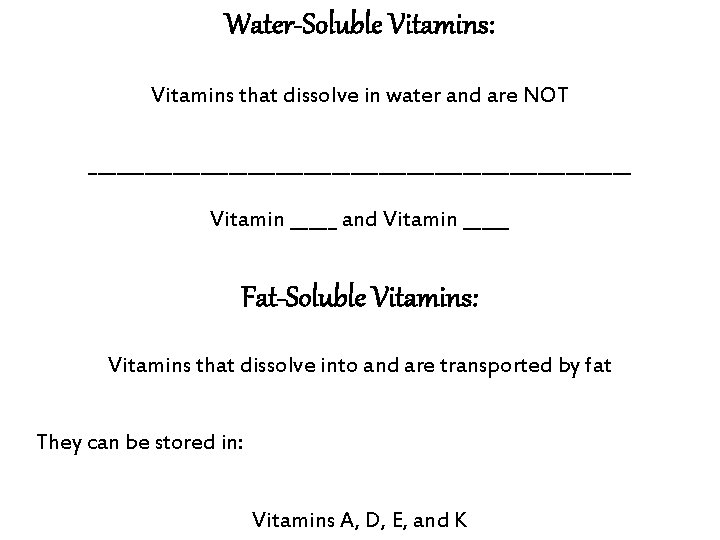 Water-Soluble Vitamins:

Vitamins that dissolve in water and are NOT

________________________________________

Vitamin ____ and Vitamin ____

Fat-Soluble Vitamins:

Vitamins that dissolve into and are transported by fat

They can be stored in:

Vitamins A, D, E, and K